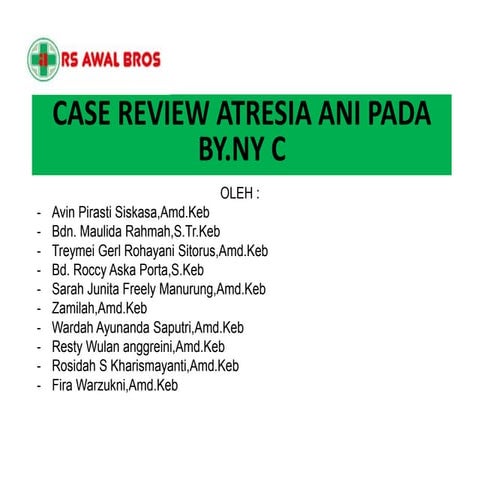 RS AWAL BROS

CASE REVIEW ATRESIA ANI PADA BY.NY C

OLEH :

- Avin Pirasti Siskasa,Amd.Keb
- Bdn. Maulida Rahmah,S.Tr.Keb
- Treymei Gerl Rohayani Sitorus,Amd.Keb
- Bd. Roccy Aska Porta,S.Keb
- Sarah Junita Freely Manurung,Amd.Keb
- Zamilah,Amd.Keb
- Wardah Ayunanda Saputri,Amd.Keb
- Resty Wulan anggreini,Amd.Keb
- Rosidah S Kharismayanti,Amd.Keb
- Fira Warzukni,Amd.Keb